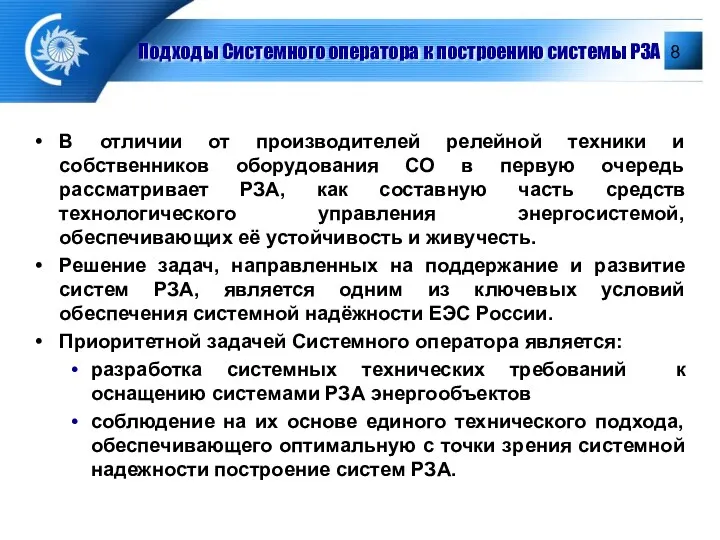 Подходы Системного оператора к построению системы РЗА

8

• В отличии от производителей релейной техники и собственников оборудования СО в первую очередь рассматривает РЗА, как составную часть средств технологического управления энергосистемой, обеспечивающих её устойчивость и живучесть.
• Решение задач, направленных на поддержание и развитие систем РЗА, является одним из ключевых условий обеспечения системной надёжности ЕЭС России.
• Приоритетной задачей Системного оператора является:
  • разработка системных технических требований к оснащению системами РЗА энергообъектов
  • соблюдение на их основе единого технического подхода, обеспечивающего оптимальную с точки зрения системной надежности построение систем РЗА.